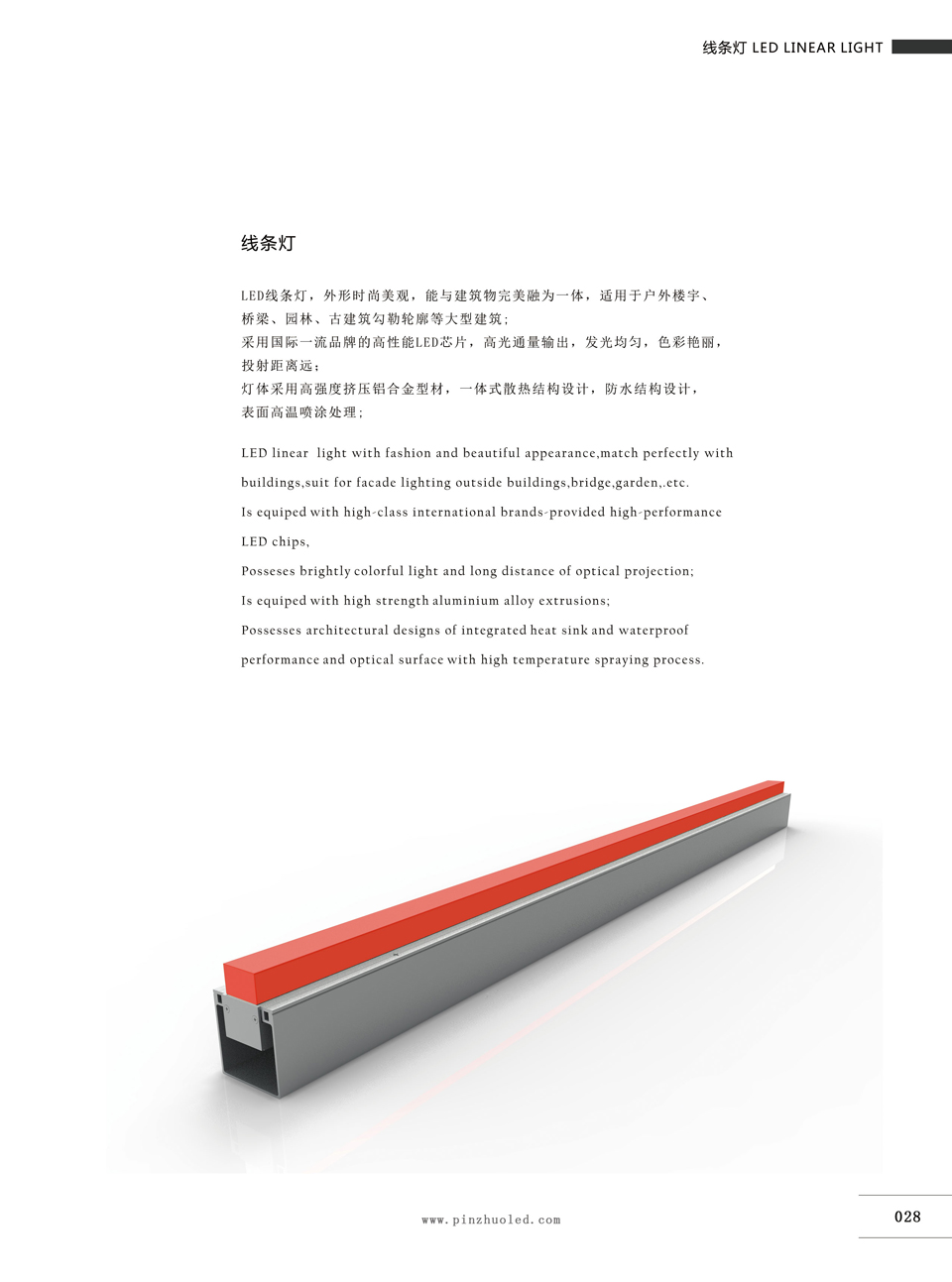 线条灯 LED LINEAR LIGHT

线条灯

LED线条灯，外形时尚美观，能与建筑物完美融为一体，适用于户外楼宇、桥梁、园林、古建筑勾勒轮廓等大型建筑；
采用国际一流品牌的高性能LED芯片，高光通量输出，发光均匀，色彩艳丽，投射距离远；
灯体采用高强度挤压铝合金型材，一体式散热结构设计，防水结构设计，表面高温喷涂处理；

LED linear light with fashion and beautiful appearance,match perfectly with buildings,suit for facade lighting outside buildings,bridge,garden,.etc.
Is equiped with high-class international brands-provided high-performance LED chips,
Posseses brightly colorful light and long distance of optical projection;
Is equiped with high strength aluminium alloy extrusions;
Possesses architectural designs of integrated heat sink and waterproof performance and optical surface with high temperature spraying process.

www.pinzhuoled.com

028